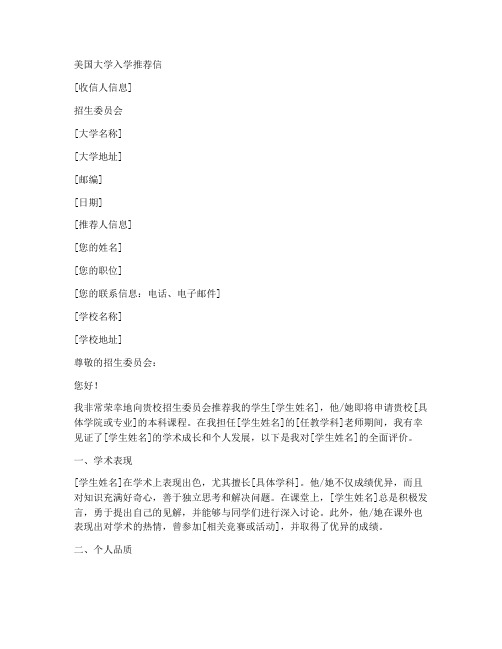 美国大学入学推荐信

[收信人信息]

招生委员会

[大学名称]

[大学地址]

[邮编]

[日期]

[推荐人信息]

[您的姓名]

[您的职位]

[您的联系信息：电话、电子邮件]

[学校名称]

[学校地址]

尊敬的招生委员会：

您好！

我非常荣幸地向贵校招生委员会推荐我的学生[学生姓名]，他/她即将申请贵校[具体学院或专业]的本科课程。在我担任[学生姓名]的[任教学科]老师期间，我有幸见证了[学生姓名]的学术成长和个人发展，以下是我对[学生姓名]的全面评价。

一、学术表现

[学生姓名]在学术上表现出色，尤其擅长[具体学科]。他/她不仅成绩优异，而且对知识充满好奇心，善于独立思考和解决问题。在课堂上，[学生姓名]总是积极发言，勇于提出自己的见解，并能够与同学们进行深入讨论。此外，他/她在课外也表现出对学术的热情，曾参加[相关竞赛或活动]，并取得了优异的成绩。

二、个人品质